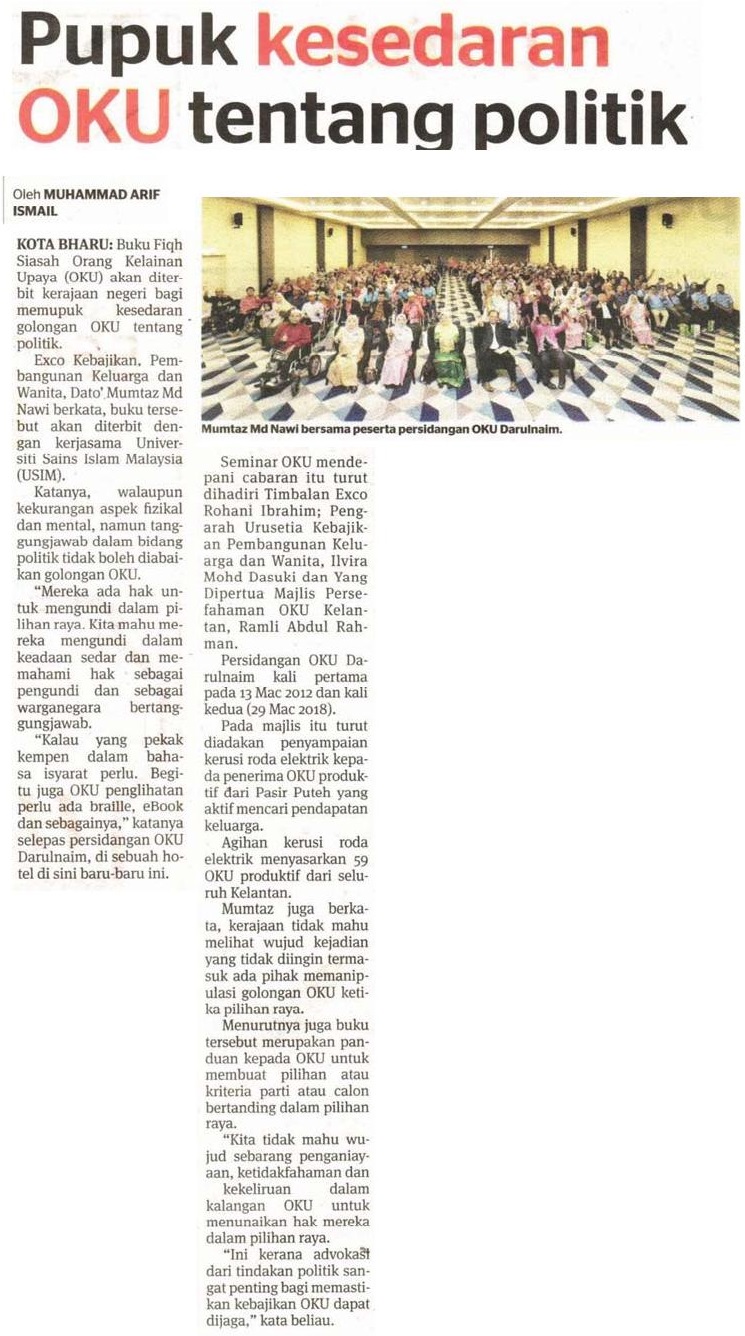 Pupuk kesedaran OKU tentang politik

Oleh MUHAMMAD ARIF ISMAIL

KOTA BHARU: Buku Fiqh Siasah Orang Kelainan Upaya (OKU) akan diterbit kerajaan negeri bagi memupuk kesedaran golongan OKU tentang politik.

Exco Kebajikan, Pembangunan Keluarga dan Wanita, Dato' Mumtaz Md Nawi berkata, buku tersebut akan diterbit dengan kerjasama Universiti Sains Islam Malaysia (USIM).

Katanya, walaupun kekurangan aspek fizikal dan mental, namun tanggungjawab dalam bidang politik tidak boleh diabaikan golongan OKU.

"Mereka ada hak untuk mengundi dalam pilihan raya. Kita mahu mereka mengundi dalam keadaan sedar dan memahami hak sebagai pengundi dan sebagai warganegara bertanggungjawab.

"Kalau yang pekak kempen dalam bahasa isyarat perlu. Begitu juga OKU penglihatan perlu ada braille, eBook dan sebagainya," katanya selepas persidangan OKU Darulnaim, di sebuah hotel di sini baru-baru ini.

Mumtaz Md Nawi bersama peserta persidangan OKU Darulnaim.

Seminar OKU mendepani cabaran itu turut dihadiri Timbalan Exco Rohani Ibrahim; Pengarah Urusetia Kebajikan Pembangunan Keluarga dan Wanita, Ilvira Mohd Dasuki dan Yang Dipertua Majlis Persefahaman OKU Kelantan, Ramli Abdul Rahman.

Persidangan OKU Darulnaim kali pertama pada 13 Mac 2012 dan kali kedua (29 Mac 2018).

Pada majlis itu turut diadakan penyampaian kerusi roda elektrik kepada penerima OKU produktif dari Pasir Puteh yang aktif mencari pendapatan keluarga.

Agihan kerusi roda elektrik menyasarkan 59 OKU produktif dari seluruh Kelantan.

Mumtaz juga berkata, kerajaan tidak mahu melihat wujud kejadian yang tidak diingin termasuk ada pihak memanipulasi golongan OKU ketika pilihan raya.

Menurutnya juga buku tersebut merupakan panduan kepada OKU untuk membuat pilihan atau kriteria parti atau calon bertanding dalam pilihan raya.

"Kita tidak mahu wujud sebarang penganiayaan, ketidakfahaman dan kekeliruan dalam kalangan OKU untuk menunaikan hak mereka dalam pilihan raya.

"Ini kerana advokasi dari tindakan politik sangat penting bagi memastikan kebajikan OKU dapat dijaga," kata beliau.